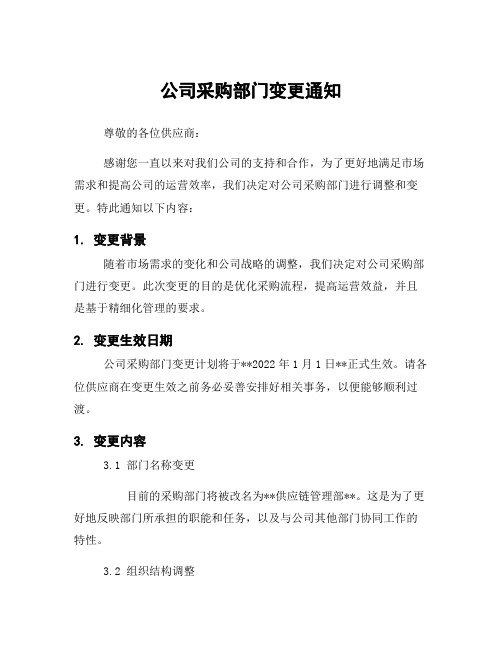 公司采购部门变更通知

尊敬的各位供应商：

感谢您一直以来对我们公司的支持和合作，为了更好地满足市场需求和提高公司的运营效率，我们决定对公司采购部门进行调整和变更。特此通知以下内容：

1. 变更背景

随着市场需求的变化和公司战略的调整，我们决定对公司采购部门进行变更。此次变更的目的是优化采购流程，提高运营效益，并且是基于精细化管理的要求。

2. 变更生效日期

公司采购部门变更计划将于**2022 年 1 月 1 日**正式生效。请各位供应商在变更生效之前务必妥善安排好相关事务，以便能够顺利过渡。

3. 变更内容

3.1 部门名称变更

目前的采购部门将被改名为**供应链管理部**。这是为了更好地反映部门所承担的职能和任务，以及与公司其他部门协同工作的特性。

3.2 组织结构调整